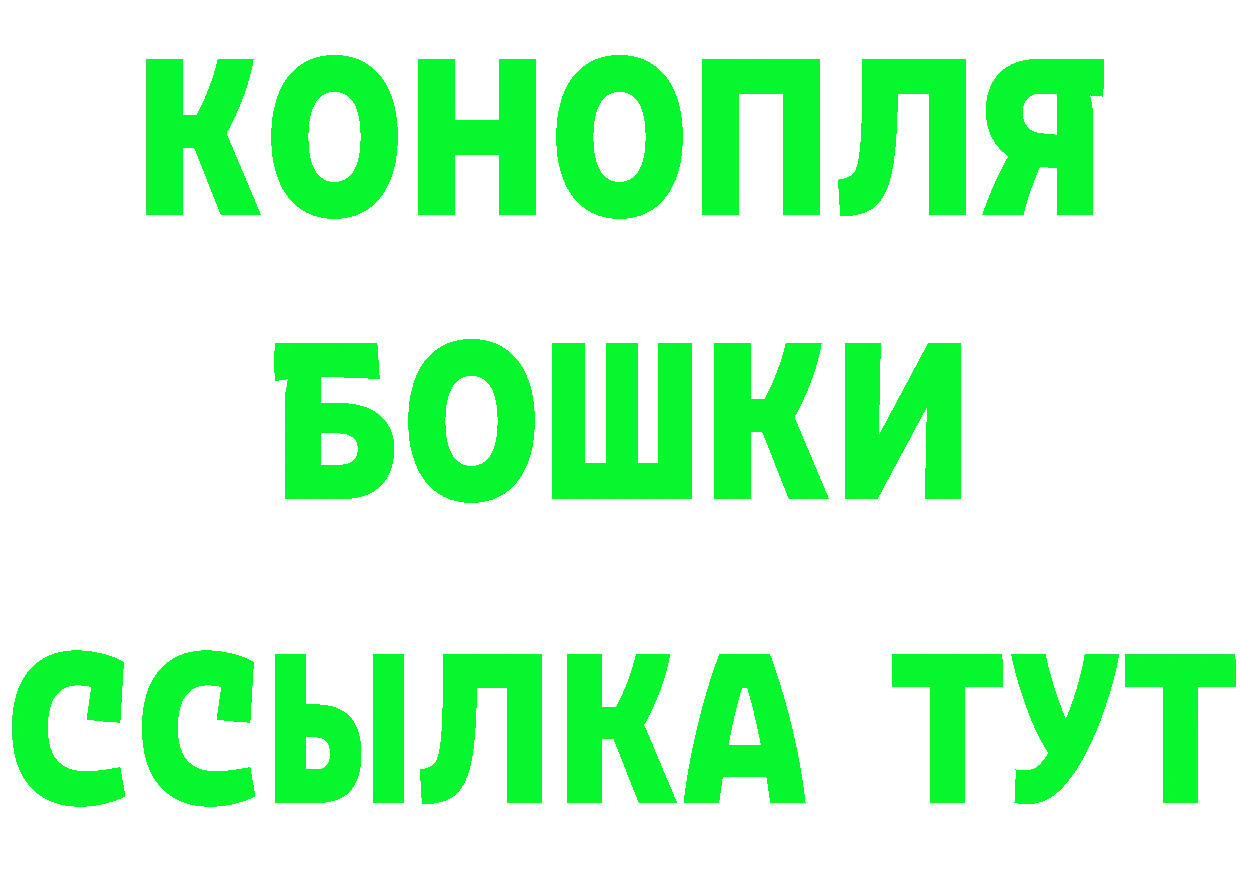 КОНОПЛЯ
БОШКИ
ССЫЛКА ТУТ